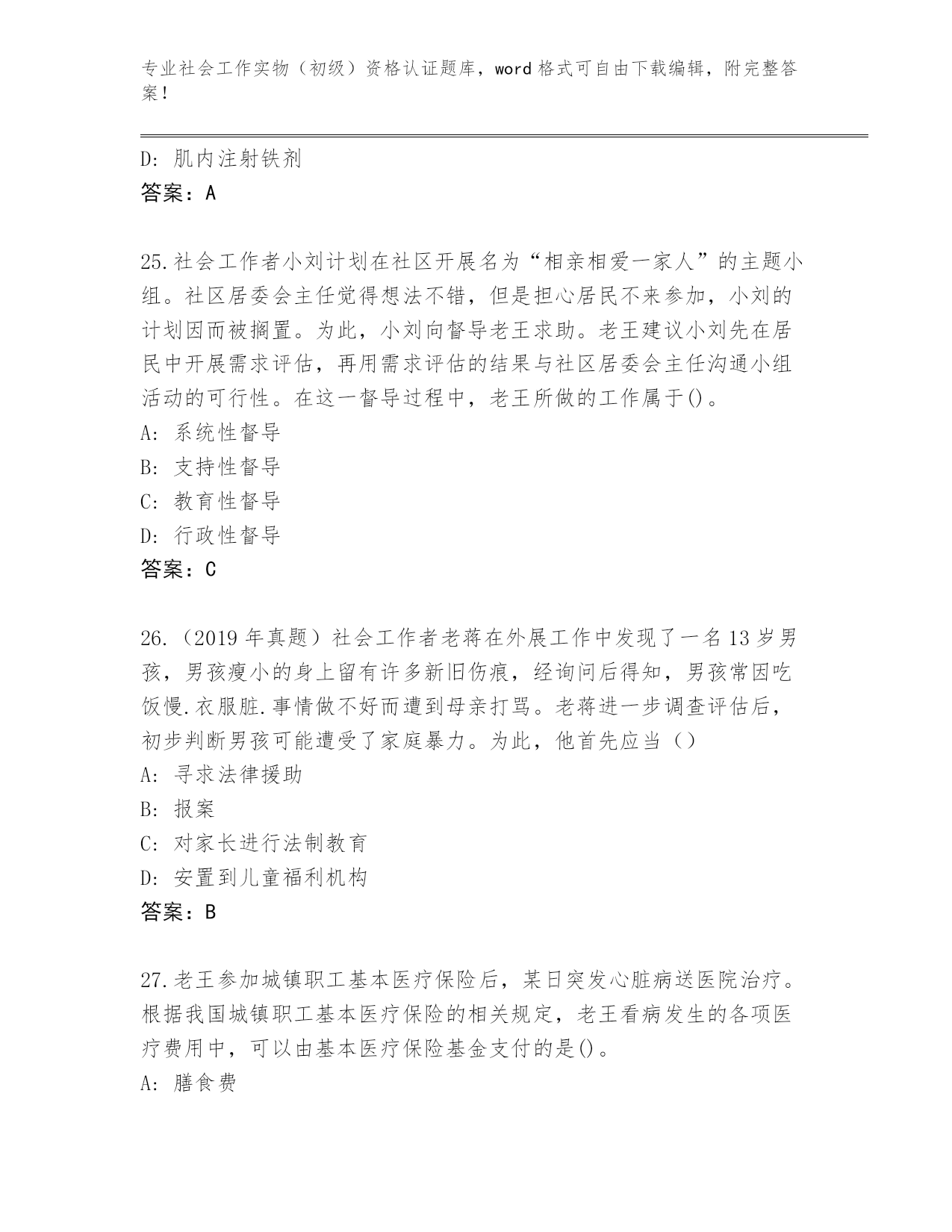 专业社会工作实物（初级）资格认证题库，word 格式可自由下载编辑，附完整答案！

D: 肌内注射铁剂
答案：A

25.社会工作者小刘计划在社区开展名为“相亲相爱一家人”的主题小组。社区居委会主任觉得想法不错，但是担心居民不来参加，小刘的计划因而被搁置。为此，小刘向督导老王求助。老王建议小刘先在居民中开展需求评估，再用需求评估的结果与社区居委会主任沟通小组活动的可行性。在这一督导过程中，老王所做的工作属于()。
A: 系统性督导
B: 支持性督导
C: 教育性督导
D: 行政性督导
答案：C

26.（2019 年真题）社会工作者老蒋在外展工作中发现了一名 13 岁男孩，男孩瘦小的身上留有许多新旧伤痕，经询问后得知，男孩常因吃饭慢.衣服脏.事情做不好而遭到母亲打骂。老蒋进一步调查评估后，初步判断男孩可能遭受了家庭暴力。为此，他首先应当（）
A: 寻求法律援助
B: 报案
C: 对家长进行法制教育
D: 安置到儿童福利机构
答案：B

27.老王参加城镇职工基本医疗保险后，某日突发心脏病送医院治疗。根据我国城镇职工基本医疗保险的相关规定，老王看病发生的各项医疗费用中，可以由基本医疗保险基金支付的是()。
A: 膳食费